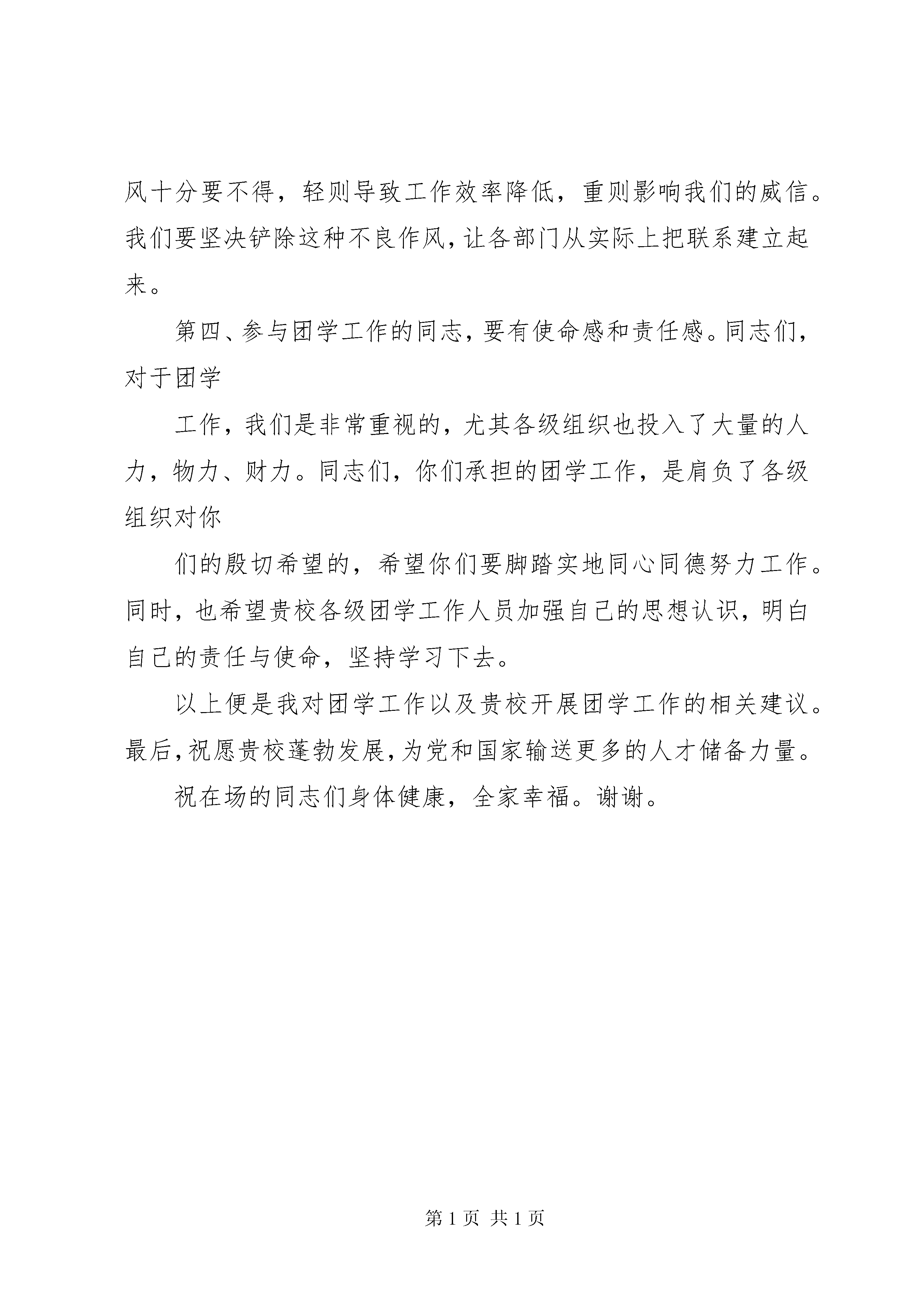 风十分要不得，轻则导致工作效率降低，重则影响我们的威信。我们要坚决铲除这种不良作风，让各部门从实际上把联系建立起来。

第四、参与团学工作的同志，要有使命感和责任感。同志们，对于团学

工作，我们是非常重视的，尤其各级组织也投入了大量的人力，物力、财力。同志们，你们承担的团学工作，是肩负了各级组织对你

们的殷切希望的，希望你们要脚踏实地同心同德努力工作。同时，也希望贵校各级团学工作人员加强自己的思想认识，明白自己的责任与使命，坚持学习下去。

以上便是我对团学工作以及贵校开展团学工作的相关建议。最后，祝愿贵校蓬勃发展，为党和国家输送更多的人才储备力量。

祝在场的同志们身体健康，全家幸福。谢谢。

第 1 页 共 1 页